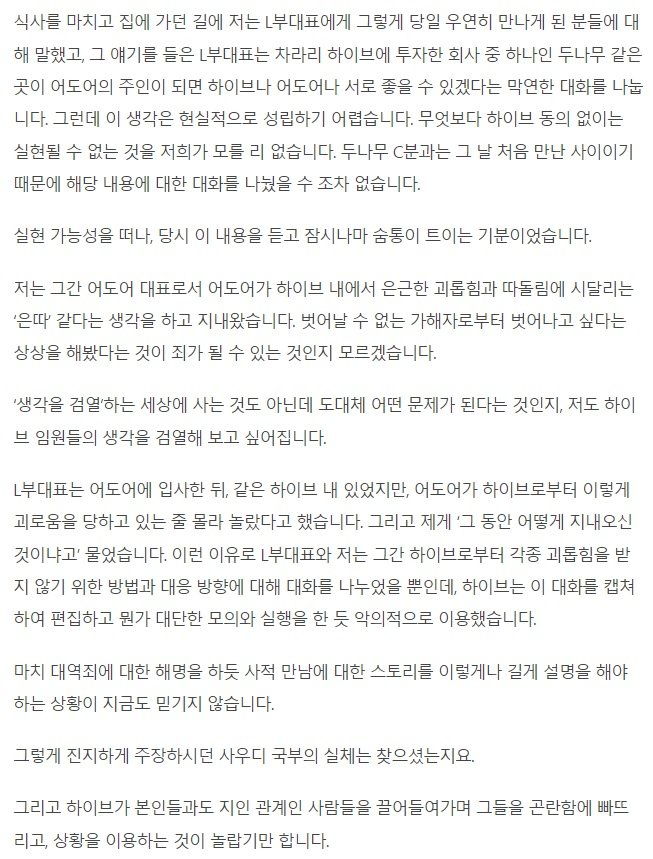 식사를 마치고 집에 가던 길에 저는 L부대표에게 그렇게 당일 우연히 만나게 된 분들에 대해 말했고, 그 얘기를 들은 L부대표는 차라리 하이브에 투자한 회사 중 하나인 두나무 같은 곳이 어도어의 주인이 되면 하이브나 어도어나 서로 좋을 수 있겠다는 막연한 대화를 나눕니다. 그런데 이 생각은 현실적으로 성립하기 어렵습니다. 무엇보다 하이브 동의 없이는 실현될 수 없는 것을 저희가 모를 리 없습니다. 두나무 C분과는 그 날 처음 만난 사이이기 때문에 해당 내용에 대한 대화를 나눴을 수 조차 없습니다.

실현 가능성을 떠나, 당시 이 내용을 듣고 잠시나마 숨통이 트이는 기분이었습니다.

저는 그간 어도어 대표로서 어도어가 하이브 내에서 은근한 괴롭힘과 따돌림에 시달리는 '은따' 같다는 생각을 하고 지내왔습니다. 벗어날 수 없는 가해자로부터 벗어나고 싶다는 상상을 해봤다는 것이 죄가 될 수 있는 것인지 모르겠습니다.

'생각을 검열'하는 세상에 사는 것도 아닌데 도대체 어떤 문제가 된다는 것인지, 저도 하이브 임원들의 생각을 검열해 보고 싶어집니다.

L부대표는 어도어에 입사한 뒤, 같은 하이브 내 있었지만, 어도어가 하이브로부터 이렇게 괴로움을 당하고 있는 줄 몰라 놀랐다고 했습니다. 그리고 제게 '그 동안 어떻게 지내오신 것이냐고' 물었습니다. 이런 이유로 L부대표와 저는 그간 하이브로부터 각종 괴롭힘을 받지 않기 위한 방법과 대응 방향에 대해 대화를 나누었을 뿐인데, 하이브는 이 대화를 캡쳐하여 편집하고 뭔가 대단한 모의와 실행을 한 듯 악의적으로 이용했습니다.

마치 대역죄에 대한 해명을 하듯 사적 만남에 대한 스토리를 이렇게나 길게 설명을 해야 하는 상황이 지금도 믿기지 않습니다.

그렇게 진지하게 주장하시던 사우디 국부의 실체는 찾으셨는지요.

그리고 하이브가 본인들과도 지인 관계인 사람들을 끌어들여가며 그들을 곤란함에 빠뜨리고, 상황을 이용하는 것이 놀랍기만 합니다.